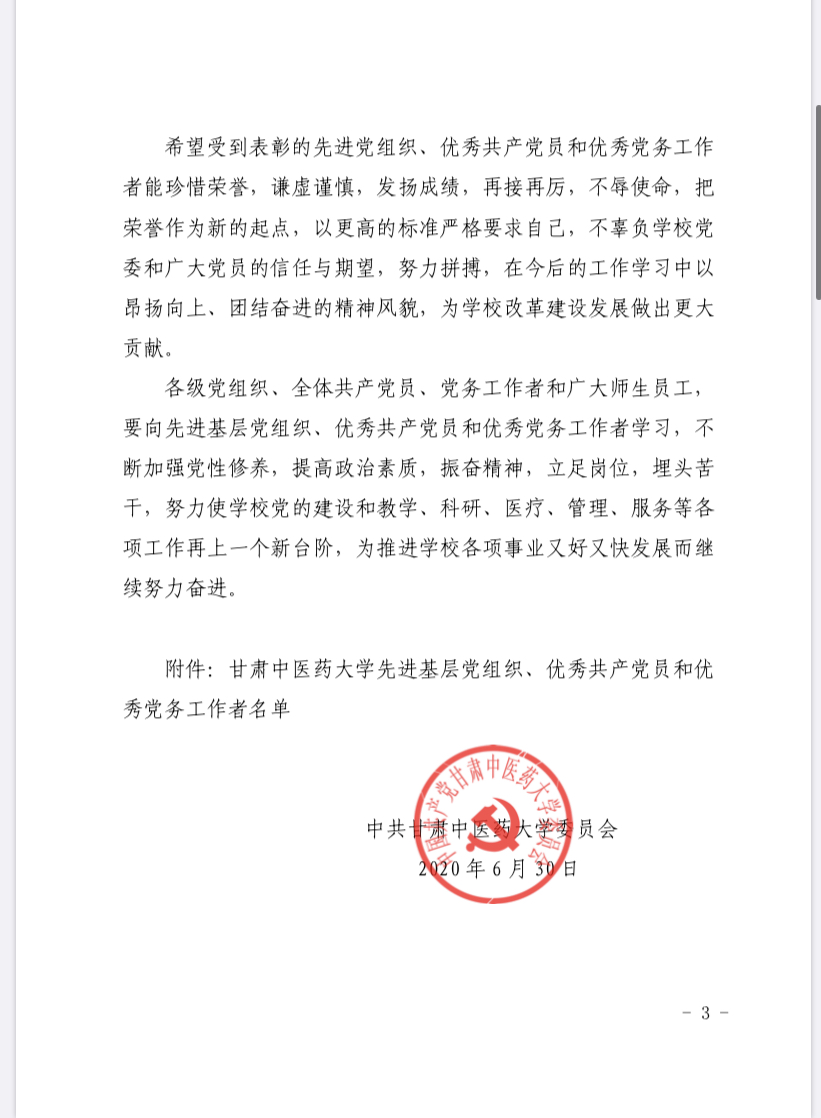 希望受到表彰的先进党组织、优秀共产党员和优秀党务工作者能珍惜荣誉，谦虚谨慎，发扬成绩，再接再厉，不辱使命，把荣誉作为新的起点，以更高的标准严格要求自己，不辜负学校党委和广大党员的信任与期望，努力拼搏，在今后的工作学习中以昂扬向上、团结奋进的精神风貌，为学校改革建设发展做出更大贡献。

各级党组织、全体共产党员、党务工作者和广大师生员工，要向先进基层党组织、优秀共产党员和优秀党务工作者学习，不断加强党性修养，提高政治素质，振奋精神，立足岗位，埋头苦干，努力使学校党的建设和教学、科研、医疗、管理、服务等各项工作再上一个新台阶，为推进学校各项事业又好又快发展而继续努力奋进。

附件：甘肃中医药大学先进基层党组织、优秀共产党员和优秀党务工作者名单

中国共产党甘肃中医药大学委员会

中共甘肃中医药大学委员会
2020年6月30日

- 3 -